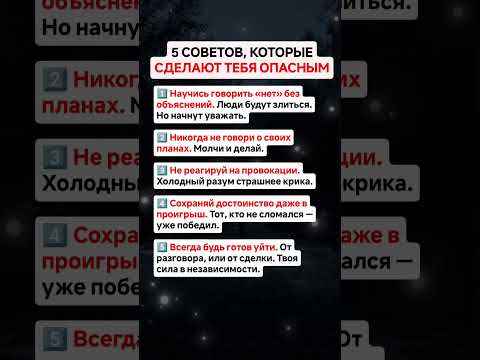 5 СОВЕТОВ, КОТОРЫЕ
СДЕЛАЮТ ТЕБЯ ОПАСНЫМ

1️⃣ Научись говорить «нет» без объяснений. Люди будут злиться. Но начнут уважать.

2️⃣ Никогда не говори о своих планах. Молчи и делай.

3️⃣ Не реагируй на провокации. Холодный разум страшнее крика.

4️⃣ Сохраняй достоинство даже в проигрыш. Тот, кто не сломался — уже победил.

5️⃣ Всегда будь готов уйти. От разговора, или от сделки. Твоя сила в независимости.